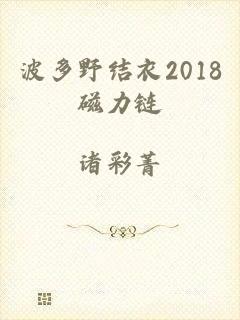 波多野结衣2018磁力链

诸彩菁